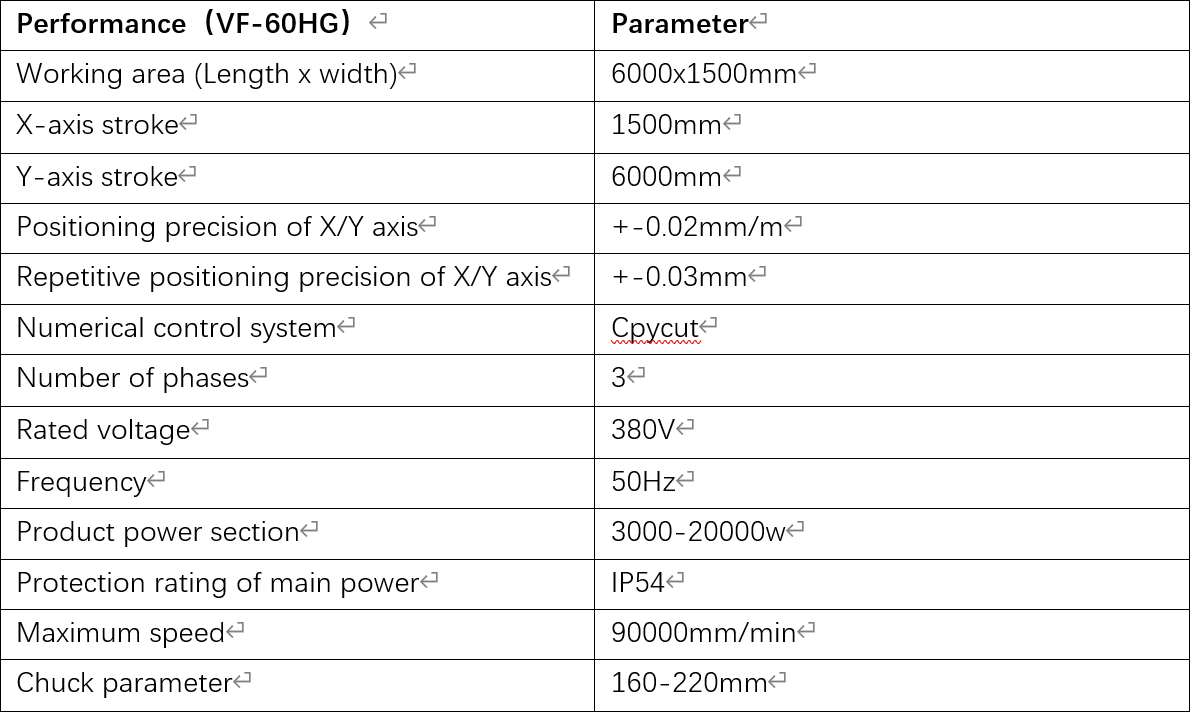 | Performance（VF-60HG） | Parameter |
|---|---|
| Working area (Length x width) | 6000x1500mm |
| X-axis stroke | 1500mm |
| Y-axis stroke | 6000mm |
| Positioning precision of X/Y axis | +-0.02mm/m |
| Repetitive positioning precision of X/Y axis | +-0.03mm |
| Numerical control system | Cpycut |
| Number of phases | 3 |
| Rated voltage | 380V |
| Frequency | 50Hz |
| Product power section | 3000-20000w |
| Protection rating of main power | IP54 |
| Maximum speed | 90000mm/min |
| Chuck parameter | 160-220mm |